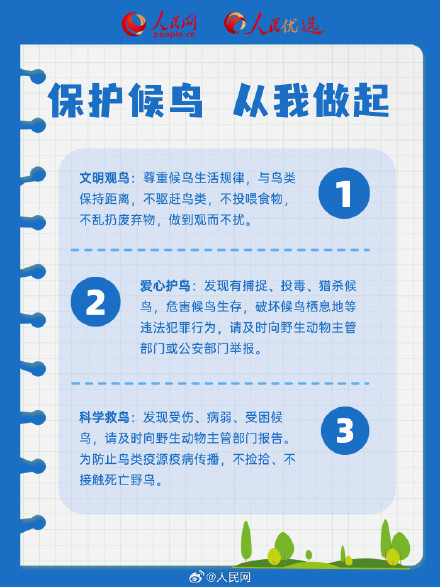 人民网
people.cn
人民优选

保护候鸟 从我做起

文明观鸟：尊重候鸟生活规律，与鸟类保持距离，不驱赶鸟类，不投喂食物，不乱扔废弃物，做到观而不扰。

1

2

爱心护鸟：发现有捕捉、投毒、猎杀候鸟，危害候鸟生存，破坏候鸟栖息地等违法犯罪行为，请及时向野生动物主管部门或公安部门举报。

科学救鸟：发现受伤、病弱、受困候鸟，请及时向野生动物主管部门报告。为防止鸟类疫源疫病传播，不捡拾、不接触死亡野鸟。

3

@人民网